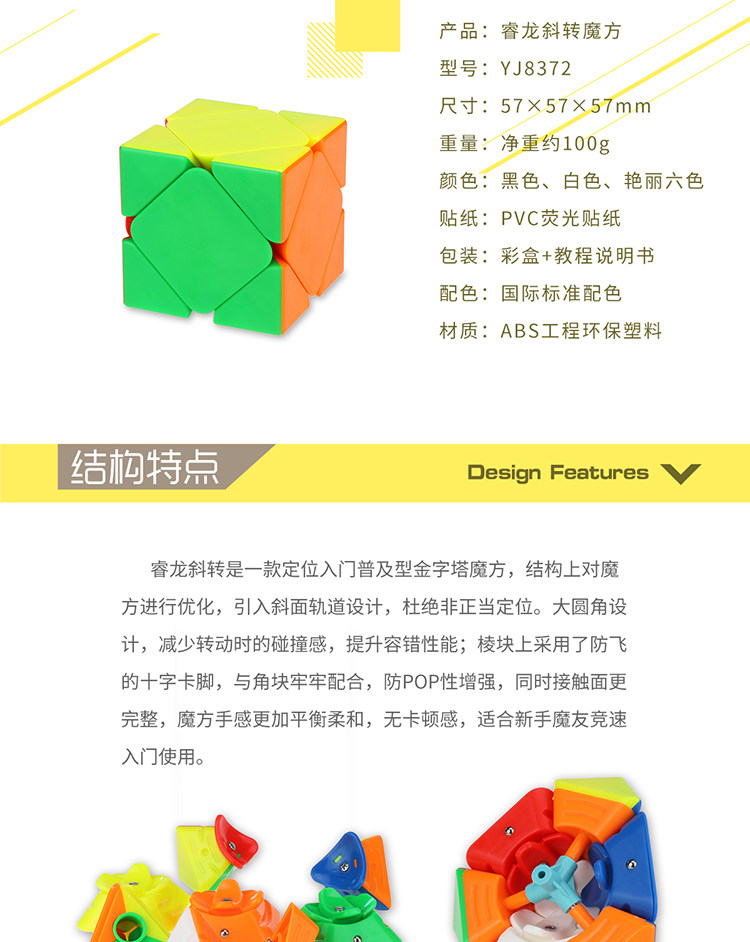 产品：睿龙斜转魔方

型号：YJ8372

尺寸：57×57×57mm

重量：净重约100g

颜色：黑色、白色、艳丽六色

贴纸：PVC荧光贴纸

包装：彩盒+教程说明书

配色：国际标准配色

材质：ABS工程环保塑料

结构特点

Design Features

睿龙斜转是一款定位入门普及型金字塔魔方，结构上对魔方进行优化，引入斜面轨道设计，杜绝非正当定位。大圆角设计，减少转动时的碰撞感，提升容错性能；棱块上采用了防飞的十字卡脚，与角块牢牢配合，防POP性增强，同时接触面更完整，魔方手感更加平衡柔和，无卡顿感，适合新手魔友竞速入门使用。